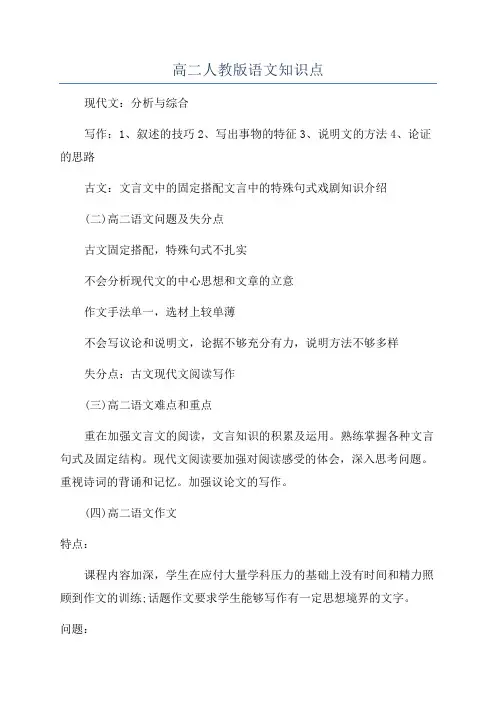 高二人教版语文知识点

现代文：分析与综合

写作：1、叙述的技巧 2、写出事物的特征 3、说明文的方法 4、论证的思路

古文：文言文中的固定搭配文言中的特殊句式戏剧知识介绍

(二)高二语文问题及失分点

古文固定搭配，特殊句式不扎实

不会分析现代文的中心思想和文章的立意

作文手法单一，选材上较单薄

不会写议论和说明文，论据不够充分有力，说明方法不够多样

失分点：古文现代文阅读写作

(三)高二语文难点和重点

重在加强文言文的阅读，文言知识的积累及运用。熟练掌握各种文言句式及固定结构。现代文阅读要加强对阅读感受的体会，深入思考问题。重视诗词的背诵和记忆。加强议论文的写作。

(四)高二语文作文

特点：

课程内容加深，学生在应付大量学科压力的基础上没有时间和精力照顾到作文的训练;话题作文要求学生能够写作有一定思想境界的文字。

问题：